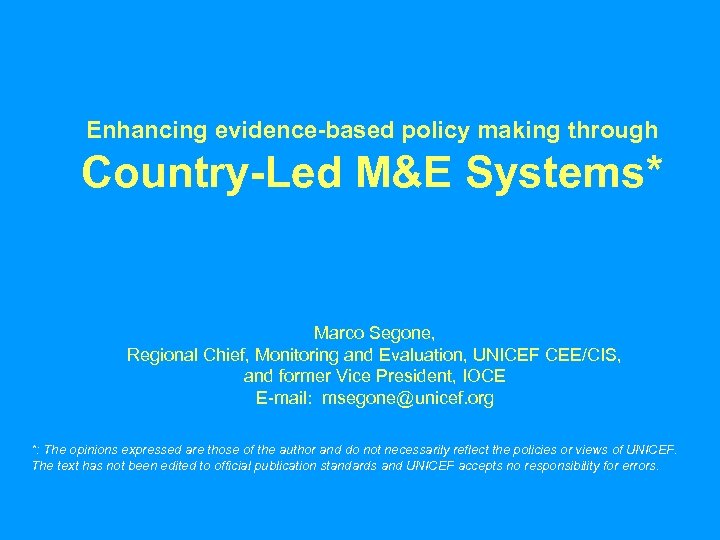 Enhancing evidence-based policy making through
Country-Led M&E Systems*

Marco Segone,
Regional Chief, Monitoring and Evaluation, UNICEF CEE/CIS,
and former Vice President, IOCE
E-mail: msegone@unicef.org

*: The opinions expressed are those of the author and do not necessarily reflect the policies or views of UNICEF. The text has not been edited to official publication standards and UNICEF accepts no responsibility for errors.